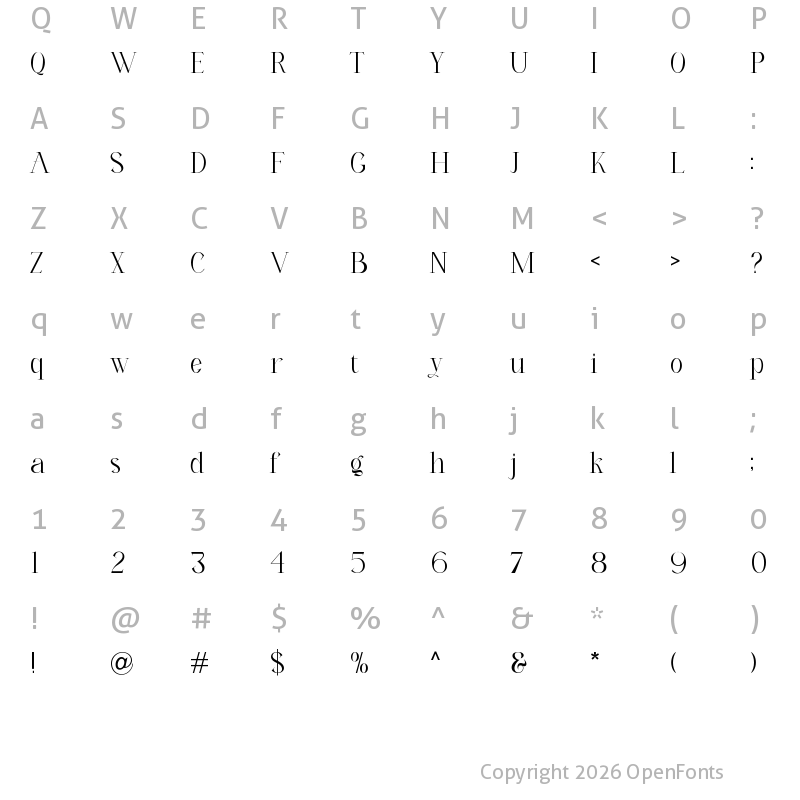 Q W E R T Y U I O P
Q W E R T Y U I O P

A S D F G H J K L :
A S D F G H J K L :

Z X C V B N M < > ?
Z X C V B N M < > ?

q w e r t y u i o p
q w e r t y u i o p

a s d f g h j k l ;
a s d f g h j k l ;

1 2 3 4 5 6 7 8 9 0
1 2 3 4 5 6 7 8 9 0

! @ # $ % ^ & * ( )
! @ # $ % ^ & * ( )

Copyright 2026 OpenFonts